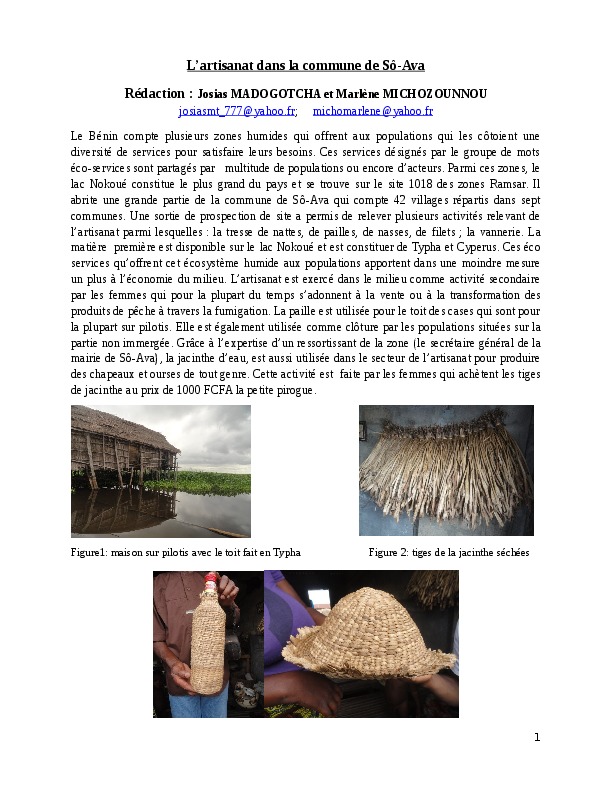 L'artisanat dans la commune de Sô-Ava

Rédaction : Josias MADOGOTCHA et Marlène MICHOZOUNNOU
josiasmt_777@yahoo.fr; michomarlene@yahoo.fr

Le Bénin compte plusieurs zones humides qui offrent aux populations qui les côtoient une diversité de services pour satisfaire leurs besoins. Ces services désignés par le groupe de mots éco-services sont partagés par multitude de populations ou encore d'acteurs. Parmi ces zones, le lac Nokoué constitue le plus grand du pays et se trouve sur le site 1018 des zones Ramsar. Il abrite une grande partie de la commune de Sô-Ava qui compte 42 villages répartis dans sept communes. Une sortie de prospection de site a permis de relever plusieurs activités relevant de l'artisanat parmi lesquelles : la tresse de nattes, de pailles, de nasses, de filets ; la vannerie. La matière première est disponible sur le lac Nokoué et est constituer de Typha et Cyperus. Ces éco services qu'offrent cet écosystème humide aux populations apportent dans une moindre mesure un plus à l'économie du milieu. L'artisanat est exercé dans le milieu comme activité secondaire par les femmes qui pour la plupart du temps s'adonnent à la vente ou à la transformation des produits de pêche à travers la fumigation. La paille est utilisée pour le toit des cases qui sont pour la plupart sur pilotis. Elle est également utilisée comme clôture par les populations situées sur la partie non immergée. Grâce à l'expertise d'un ressortissant de la zone (le secrétaire général de la mairie de Sô-Ava), la jacinthe d'eau, est aussi utilisée dans le secteur de l'artisanat pour produire des chapeaux et ourses de tout genre. Cette activité est faite par les femmes qui achètent les tiges de jacinthe au prix de 1000 FCFA la petite pirogue.

Figure1: maison sur pilotis avec le toit fait en Typha

Figure 2: tiges de la jacinthe séchées

1